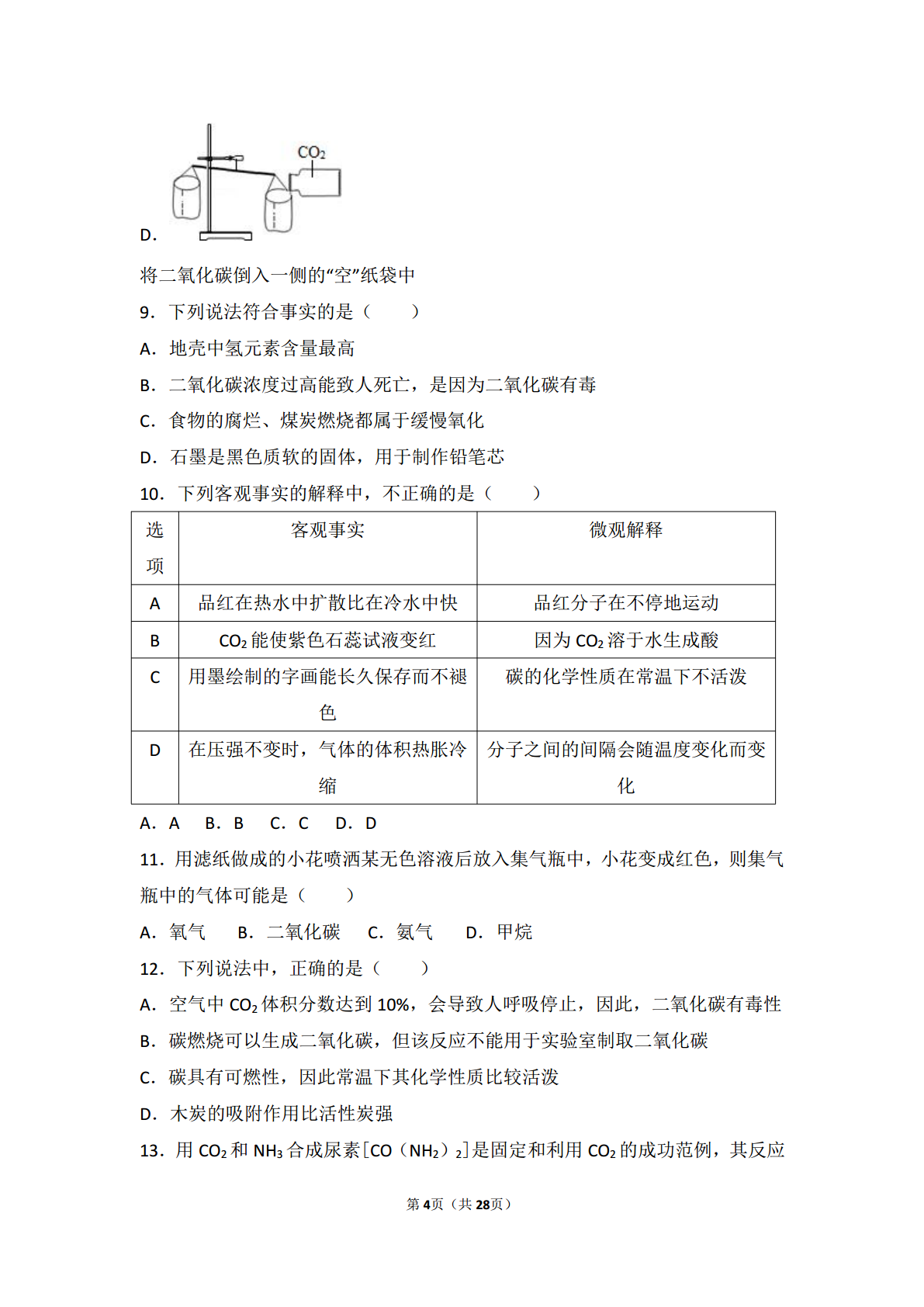 $CO_2$

D.

将二氧化碳倒入一侧的“空”纸袋中

9．下列说法符合事实的是（　　）

A．地壳中氢元素含量最高

B．二氧化碳浓度过高能致人死亡，是因为二氧化碳有毒

C．食物的腐烂、煤炭燃烧都属于缓慢氧化

D．石墨是黑色质软的固体，用于制作铅笔芯

10．下列客观事实的解释中，不正确的是（　　）

| 选项 | 客观事实 | 微观解释 |
|---|---|---|
| A | 品红在热水中扩散比在冷水中快 | 品红分子在不停地运动 |
| B | $CO_2$能使紫色石蕊试液变红 | 因为$CO_2$溶于水生成酸 |
| C | 用墨绘制的字画能长久保存而不褪色 | 碳的化学性质在常温下不活泼 |
| D | 在压强不变时，气体的体积热胀冷缩 | 分子之间的间隔会随温度变化而变化 |

A．A　B．B　C．C　D．D

11．用滤纸做成的小花喷洒某无色溶液后放入集气瓶中，小花变成红色，则集气瓶中的气体可能是（　　）

A．氧气　B．二氧化碳　C．氨气　D．甲烷

12．下列说法中，正确的是（　　）

A．空气中$CO_2$体积分数达到10%，会导致人呼吸停止，因此，二氧化碳有毒性

B．碳燃烧可以生成二氧化碳，但该反应不能用于实验室制取二氧化碳

C．碳具有可燃性，因此常温下其化学性质比较活泼

D．木炭的吸附作用比活性炭强

13．用$CO_2$和$NH_3$合成尿素[$CO(NH_2)_2$]是固定和利用$CO_2$的成功范例，其反应

第4页（共28页）